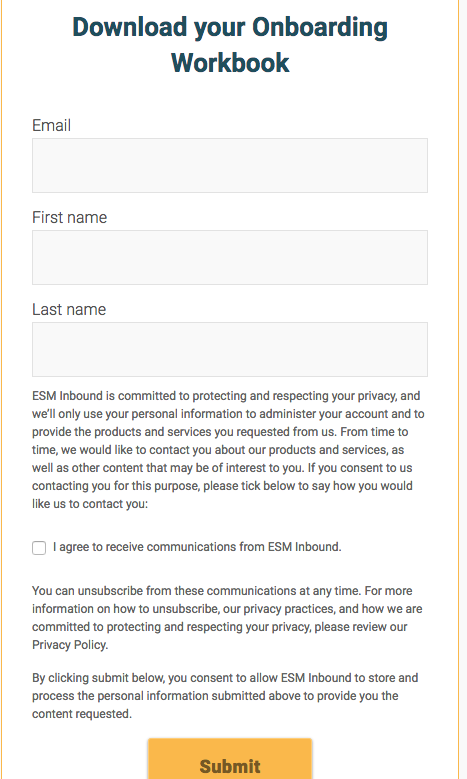 Download your Onboarding Workbook

Email

First name

Last name

ESM Inbound is committed to protecting and respecting your privacy, and we'll only use your personal information to administer your account and to provide the products and services you requested from us. From time to time, we would like to contact you about our products and services, as well as other content that may be of interest to you. If you consent to us contacting you for this purpose, please tick below to say how you would like us to contact you:

I agree to receive communications from ESM Inbound.

You can unsubscribe from these communications at any time. For more information on how to unsubscribe, our privacy practices, and how we are committed to protecting and respecting your privacy, please review our Privacy Policy.

By clicking submit below, you consent to allow ESM Inbound to store and process the personal information submitted above to provide you the content requested.

Submit